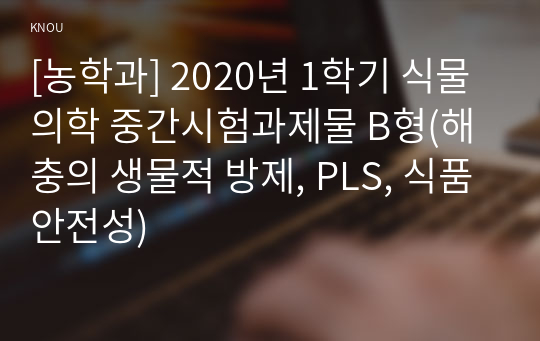 KNOU

[농학과] 2020년 1학기 식물의학 중간시험과제물 B형(해충의 생물적 방제, PLS, 식품안전성)